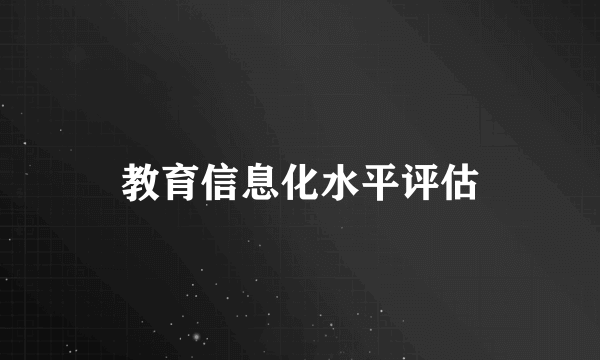 教育信息化水平评估